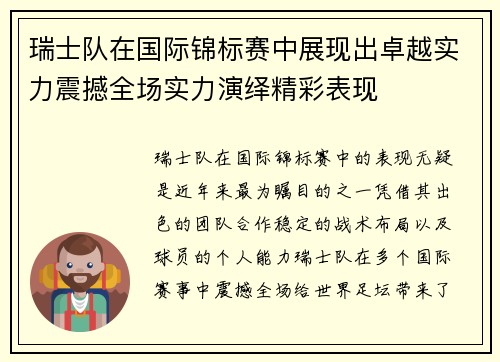 瑞士队在国际锦标赛中展现出卓越实力震撼全场实力演绎精彩表现

瑞士队在国际锦标赛中的表现无疑是近年来最为瞩目的之一凭借其出色的团队合作稳定的战术布局以及球员的个人能力瑞士队在多个国际赛事中震撼全场给世界足坛带来了